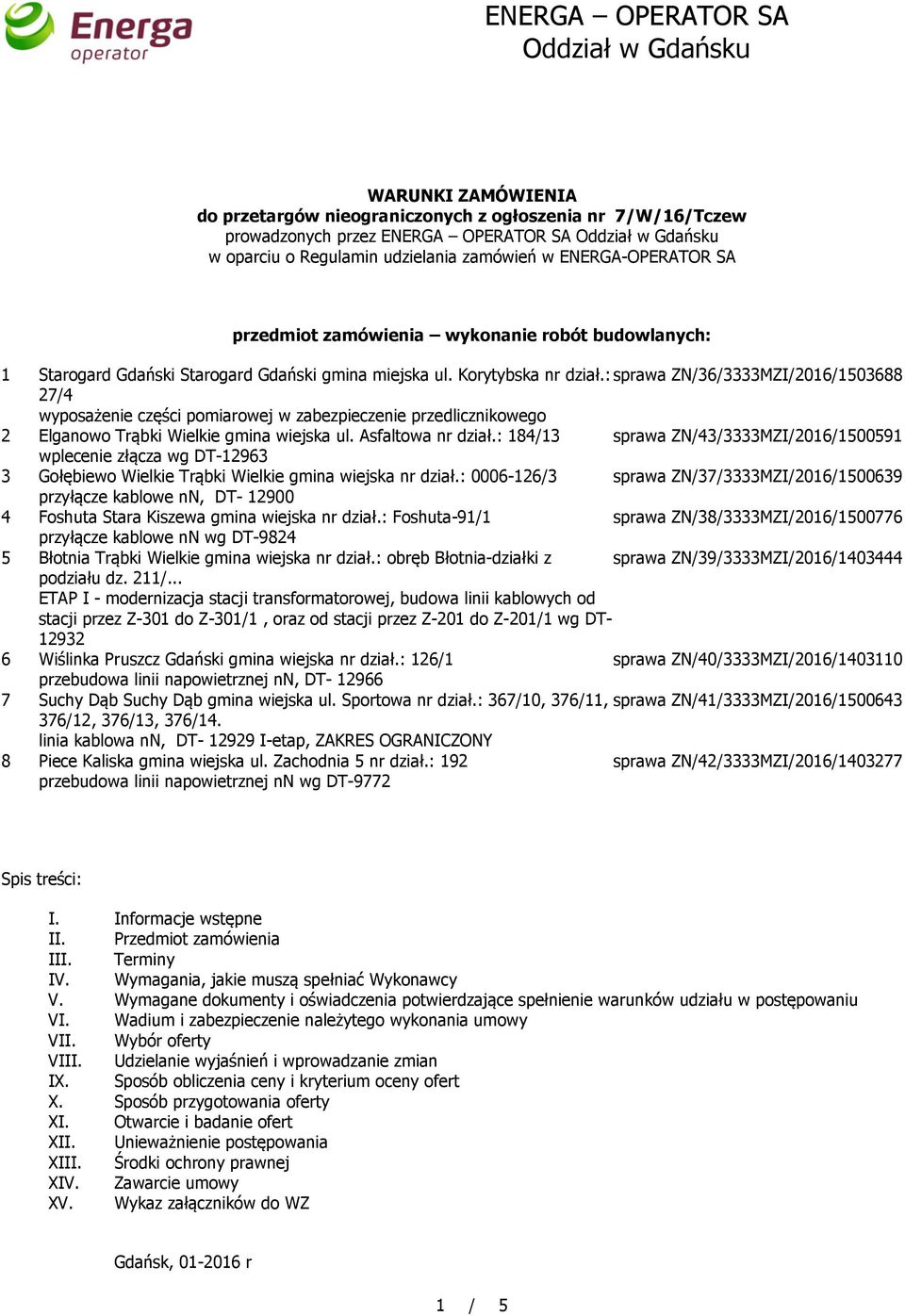 Energa operator

ENERGA – OPERATOR SA
Oddział w Gdańsku

WARUNKI ZAMÓWIENIA
do przetargów nieograniczonych z ogłoszenia nr 7/W/16/Tczew
prowadzonych przez ENERGA – OPERATOR SA Oddział w Gdańsku
w oparciu o Regulamin udzielania zamówień w ENERGA-OPERATOR SA

przedmiot zamówienia – wykonanie robót budowlanych:

| | | |
|---|---|---|
| 1 | Starogard Gdański Starogard Gdański gmina miejska ul. Korytybska nr dział.: 27/4 wyposażenie części pomiarowej w zabezpieczenie przedlicznikowego | sprawa ZN/36/3333MZI/2016/1503688 |
| 2 | Elganowo Trąbki Wielkie gmina wiejska ul. Asfaltowa nr dział.: 184/13 wplecenie złącza wg DT-12963 | sprawa ZN/43/3333MZI/2016/1500591 |
| 3 | Gołębiewo Wielkie Trąbki Wielkie gmina wiejska nr dział.: 0006-126/3 przyłącze kablowe nN, DT- 12900 | sprawa ZN/37/3333MZI/2016/1500639 |
| 4 | Foshuta Stara Kiszewa gmina wiejska nr dział.: Foshuta-91/1 przyłącze kablowe nN wg DT-9824 | sprawa ZN/38/3333MZI/2016/1500776 |
| 5 | Błotnia Trąbki Wielkie gmina wiejska nr dział.: obręb Błotnia-działki z podziału dz. 211/... ETAP I - modernizacja stacji transformatorowej, budowa linii kablowych od stacji przez Z-301 do Z-301/1 , oraz od stacji przez Z-201 do Z-201/1 wg DT-12932 | sprawa ZN/39/3333MZI/2016/1403444 |
| 6 | Wiślinka Pruszcz Gdański gmina wiejska nr dział.: 126/1 przebudowa linii napowietrznej nN, DT- 12966 | sprawa ZN/40/3333MZI/2016/1403110 |
| 7 | Suchy Dąb Suchy Dąb gmina wiejska ul. Sportowa nr dział.: 367/10, 376/11, 376/12, 376/13, 376/14. linia kablowa nN, DT- 12929 I-etap, ZAKRES OGRANICZONY | sprawa ZN/41/3333MZI/2016/1500643 |
| 8 | Piece Kaliska gmina wiejska ul. Zachodnia 5 nr dział.: 192 przebudowa linii napowietrznej nN wg DT-9772 | sprawa ZN/42/3333MZI/2016/1403277 |

Spis treści:

I. Informacje wstępne
II. Przedmiot zamówienia
III. Terminy
IV. Wymagania, jakie muszą spełniać Wykonawcy
V. Wymagane dokumenty i oświadczenia potwierdzające spełnienie warunków udziału w postępowaniu
VI. Wadium i zabezpieczenie należytego wykonania umowy
VII. Wybór oferty
VIII. Udzielanie wyjaśnień i wprowadzanie zmian
IX. Sposób obliczenia ceny i kryterium oceny ofert
X. Sposób przygotowania oferty
XI. Otwarcie i badanie ofert
XII. Unieważnienie postępowania
XIII. Środki ochrony prawnej
XIV. Zawarcie umowy
XV. Wykaz załączników do WZ

Gdańsk, 01-2016 r

1 / 5